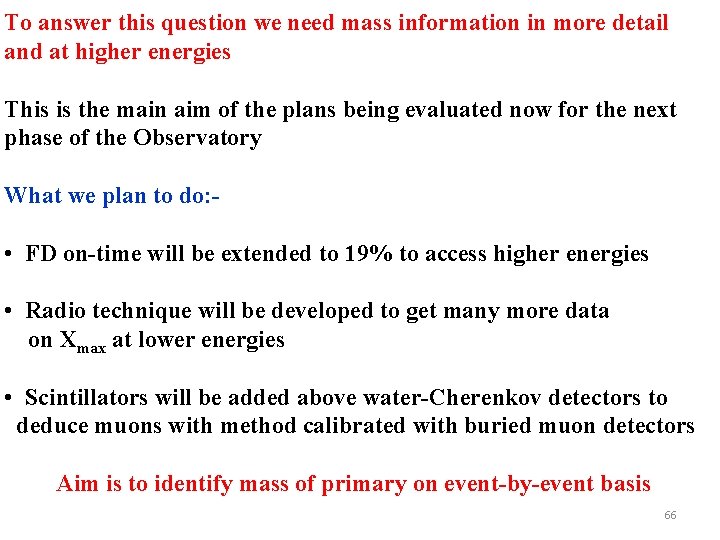 To answer this question we need mass information in more detail and at higher energies

This is the main aim of the plans being evaluated now for the next phase of the Observatory

What we plan to do:-

• FD on-time will be extended to 19% to access higher energies

• Radio technique will be developed to get many more data on $X_{max}$ at lower energies

• Scintillators will be added above water-Cherenkov detectors to deduce muons with method calibrated with buried muon detectors

Aim is to identify mass of primary on event-by-event basis

66